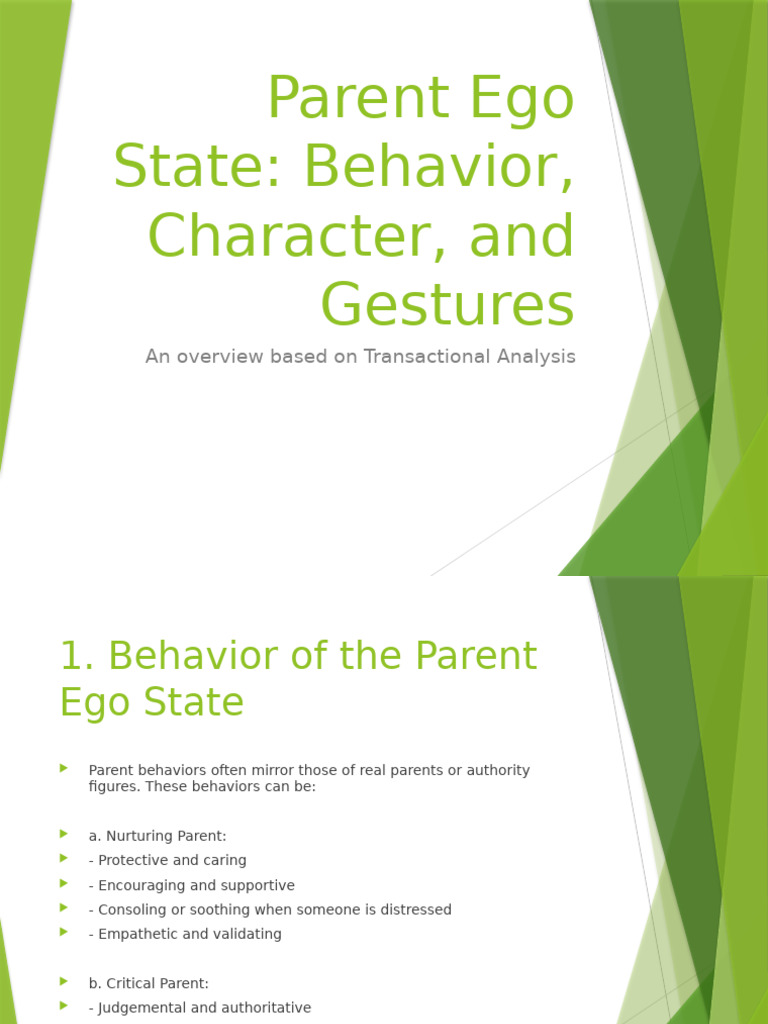 Parent Ego State: Behavior, Character, and Gestures

An overview based on Transactional Analysis

1. Behavior of the Parent Ego State

Parent behaviors often mirror those of real parents or authority figures. These behaviors can be:

a. Nurturing Parent:

- Protective and caring

- Encouraging and supportive

- Consoling or soothing when someone is distressed

- Empathetic and validating

b. Critical Parent:

- Judgemental and authoritative